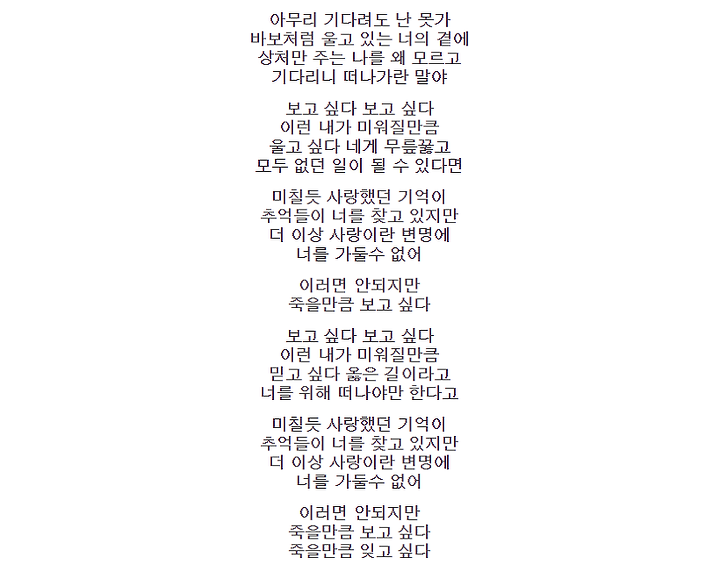 아무리 기다려도 난 못가
바보처럼 울고 있는 너의 곁에
상처만 주는 나를 왜 모르고
기다리니 떠나가란 말야

보고 싶다 보고 싶다
이런 내가 미워질만큼
울고 싶다 네게 무릎꿇고
모두 없던 일이 될 수 있다면

미칠듯 사랑했던 기억이
추억들이 너를 찾고 있지만
더 이상 사랑이란 변명에
너를 가둘수 없어

이러면 안되지만
죽을만큼 보고 싶다

보고 싶다 보고 싶다
이런 내가 미워질만큼
믿고 싶다 옳은 길이라고
너를 위해 떠나야만 한다고

미칠듯 사랑했던 기억이
추억들이 너를 찾고 있지만
더 이상 사랑이란 변명에
너를 가둘수 없어

이러면 안되지만
죽을만큼 보고 싶다
죽을만큼 잊고 싶다